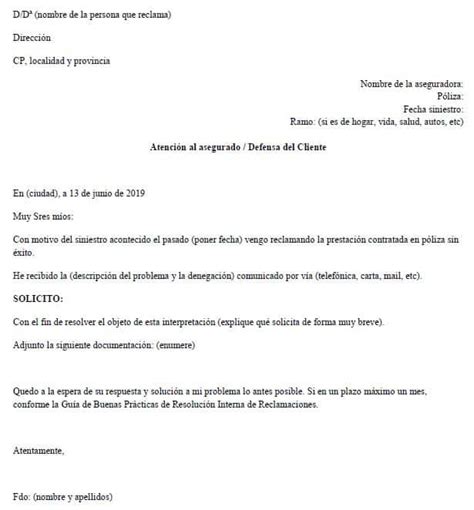 D/Dª (nombre de la persona que reclama)

Dirección

CP, localidad y provincia

Nombre de la aseguradora:
Póliza:
Fecha siniestro:
Ramo: (si es de hogar, vida, salud, autos, etc)

Atención al asegurado / Defensa del Cliente

En (ciudad), a 13 de junio de 2019

Muy Sres míos:

Con motivo del siniestro acontecido el pasado (poner fecha) vengo reclamando la prestación contratada en póliza sin éxito.

He recibido la (descripción del problema y la denegación) comunicado por vía (telefónica, carta, mail, etc).

SOLICITO:

Con el fin de resolver el objeto de esta interpretación (explique qué solicita de forma muy breve).

Adjunto la siguiente documentación: (enumere)

Quedo a la espera de su respuesta y solución a mi problema lo antes posible. Si en un plazo máximo un mes, conforme la Guía de Buenas Prácticas de Resolución Interna de Reclamaciones.

Atentamente,

Fdo: (nombre y apellidos)